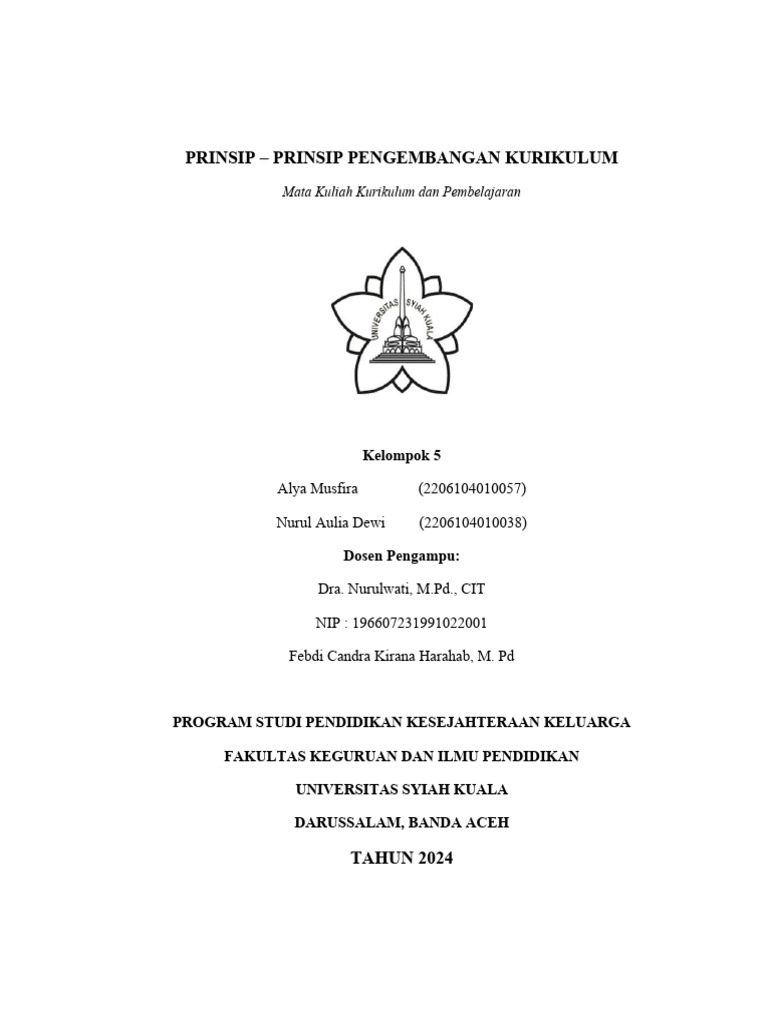 PRINSIP – PRINSIP PENGEMBANGAN KURIKULUM

Mata Kuliah Kurikulum dan Pembelajaran

UNIVERSITAS SYIAH KUALA

Kelompok 5

Alya Musfira (2206104010057)

Nurul Aulia Dewi (2206104010038)

Dosen Pengampu:

Dra. Nurulwati, M.Pd., CIT

NIP : 196607231991022001

Febdi Candra Kirana Harahab, M. Pd

PROGRAM STUDI PENDIDIKAN KESEJAHTERAAN KELUARGA

FAKULTAS KEGURUAN DAN ILMU PENDIDIKAN

UNIVERSITAS SYIAH KUALA

DARUSSALAM, BANDA ACEH

TAHUN 2024